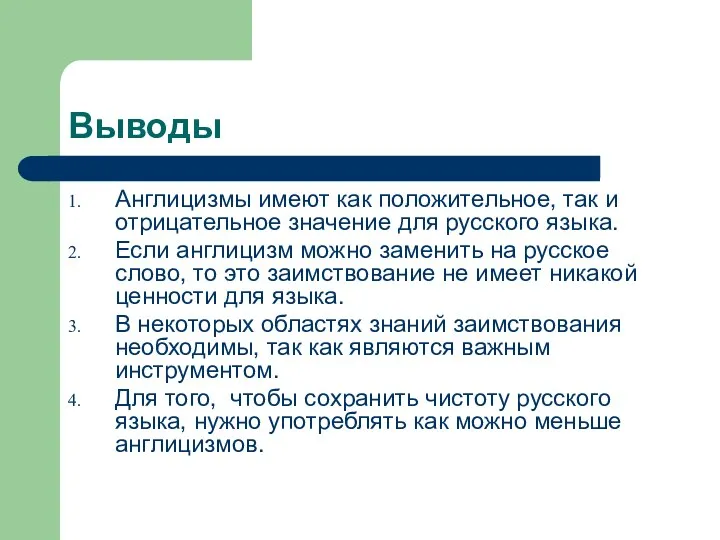 Выводы

1. Англицизмы имеют как положительное, так и отрицательное значение для русского языка.
2. Если англицизм можно заменить на русское слово, то это заимствование не имеет никакой ценности для языка.
3. В некоторых областях знаний заимствования необходимы, так как являются важным инструментом.
4. Для того,  чтобы сохранить чистоту русского языка, нужно употреблять как можно меньше англицизмов.